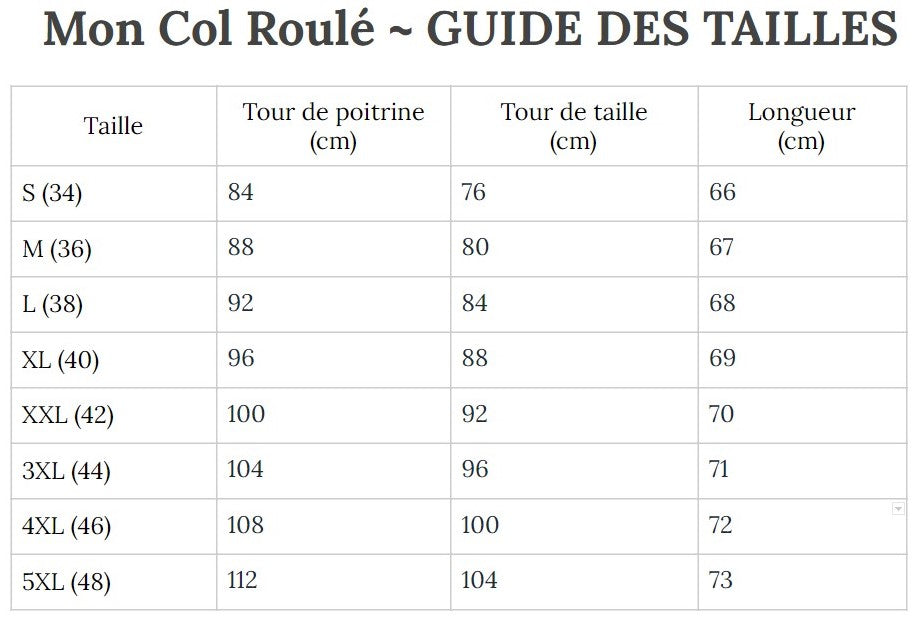 Mon Col Roulé ~ GUIDE DES TAILLES

| Taille | Tour de poitrine (cm) | Tour de taille (cm) | Longueur (cm) |
|---|---|---|---|
| S (34) | 84 | 76 | 66 |
| M (36) | 88 | 80 | 67 |
| L (38) | 92 | 84 | 68 |
| XL (40) | 96 | 88 | 69 |
| XXL (42) | 100 | 92 | 70 |
| 3XL (44) | 104 | 96 | 71 |
| 4XL (46) | 108 | 100 | 72 |
| 5XL (48) | 112 | 104 | 73 |